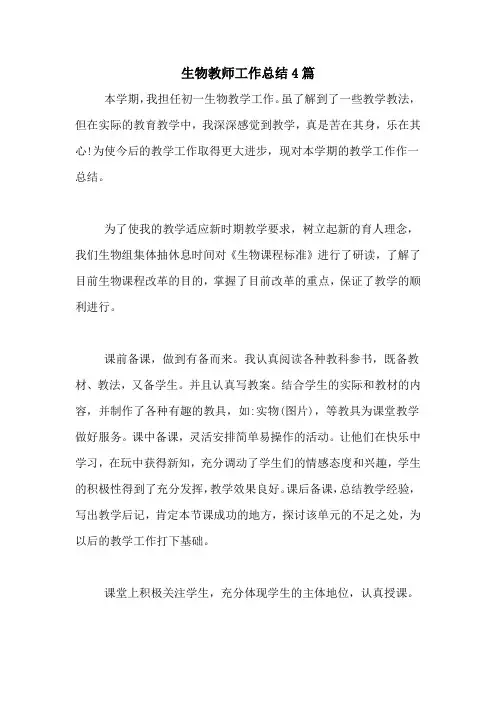 生物教师工作总结4篇

本学期，我担任初一生物教学工作。虽了解到了一些教学教法，但在实际的教育教学中，我深深感觉到教学，真是苦在其身，乐在其心!为使今后的教学工作取得更大进步，现对本学期的教学工作作一总结。

为了使我的教学适应新时期教学要求，树立起新的育人理念，我们生物组集体抽休息时间对《生物课程标准》进行了研读，了解了目前生物课程改革的目的，掌握了目前改革的重点，保证了教学的顺利进行。

课前备课，做到有备而来。我认真阅读各种教科参书，既备教材、教法，又备学生。并且认真写教案。结合学生的实际和教材的内容，并制作了各种有趣的教具，如:实物(图片)，等教具为课堂教学做好服务。课中备课，灵活安排简单易操作的活动。让他们在快乐中学习，在玩中获得新知，充分调动了学生们的情感态度和兴趣，学生的积极性得到了充分发挥，教学效果良好。课后备课，总结教学经验，写出教学后记，肯定本节课成功的地方，探讨该单元的不足之处，为以后的教学工作打下基础。

课堂上积极关注学生，充分体现学生的主体地位，认真授课。